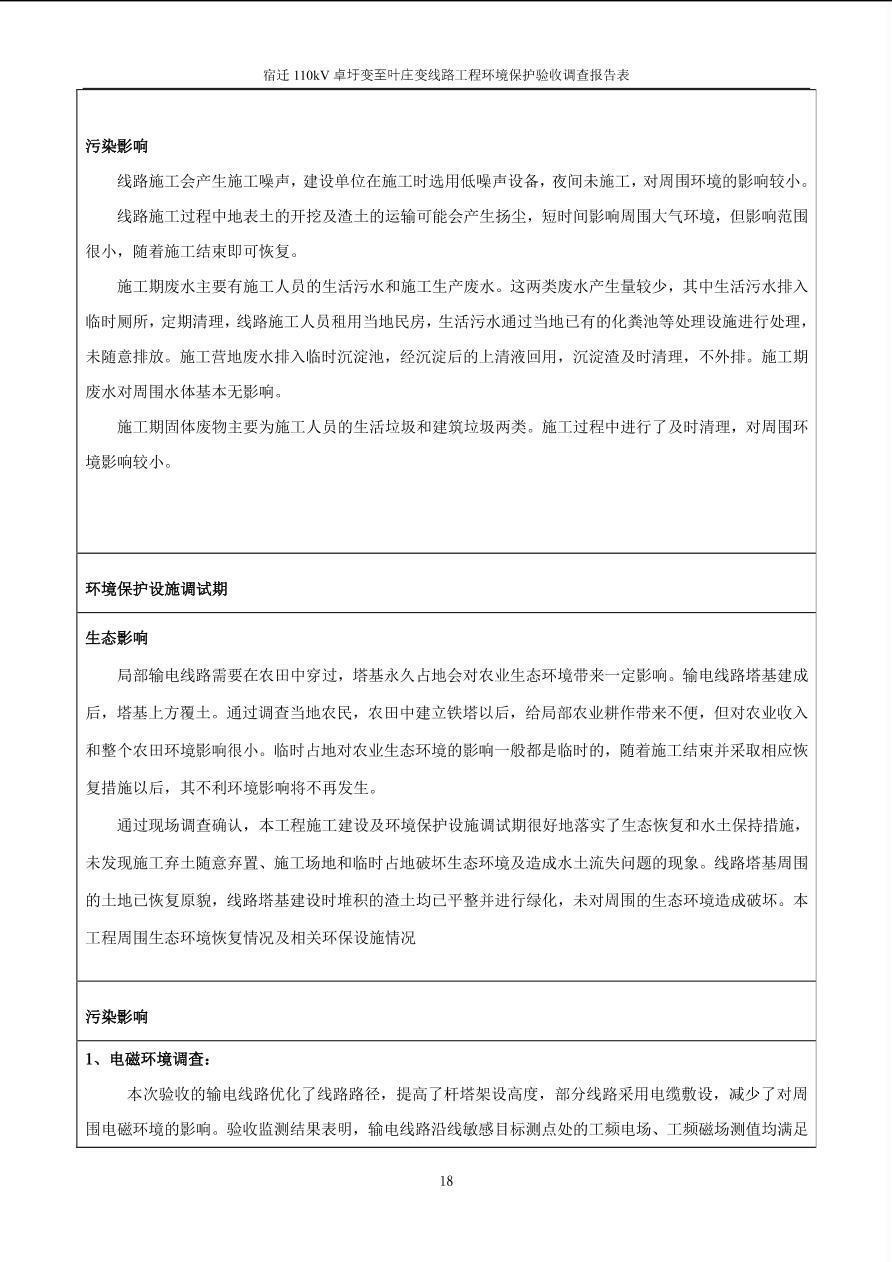 宿迁110kV卓圩变至叶庄变线路工程环境保护验收调查报告表

污染影响

线路施工会产生施工噪声，建设单位在施工时选用低噪声设备，夜间未施工，对周围环境的影响较小。

线路施工过程中地表土的开挖及渣土的运输可能会产生扬尘，短时间影响周围大气环境，但影响范围很小，随着施工结束即可恢复。

施工期废水主要有施工人员的生活污水和施工生产废水。这两类废水产生量较少，其中生活污水排入临时厕所，定期清理，线路施工人员租用当地民房，生活污水通过当地已有的化粪池等处理设施进行处理，未随意排放。施工营地废水排入临时沉淀池，经沉淀后的上清液回用，沉淀渣及时清理，不外排。施工期废水对周围水体基本无影响。

施工期固体废物主要为施工人员的生活垃圾和建筑垃圾两类。施工过程中进行了及时清理，对周围环境影响较小。

环境保护设施调试期

生态影响

局部输电线路需要在农田中穿过，塔基永久占地会对农业生态环境带来一定影响。输电线路塔基建成后，塔基上方覆土。通过调查当地农民，农田中建立铁塔以后，给局部农业耕作带来不便，但对农业收入和整个农田环境影响很小。临时占地对农业生态环境的影响一般都是临时的，随着施工结束并采取相应恢复措施以后，其不利环境影响将不再发生。

通过现场调查确认，本工程施工建设及环境保护设施调试期很好地落实了生态恢复和水土保持措施，未发现施工弃土随意弃置、施工场地和临时占地破坏生态环境及造成水土流失问题的现象。线路塔基周围的土地已恢复原貌，线路塔基建设时堆积的渣土均已平整并进行绿化，未对周围的生态环境造成破坏。本工程周围生态环境恢复情况及相关环保设施情况

污染影响

1、电磁环境调查：

本次验收的输电线路优化了线路路径，提高了杆塔架设高度，部分线路采用电缆敷设，减少了对周围电磁环境的影响。验收监测结果表明，输电线路沿线敏感目标测点处的工频电场、工频磁场测值均满足

18